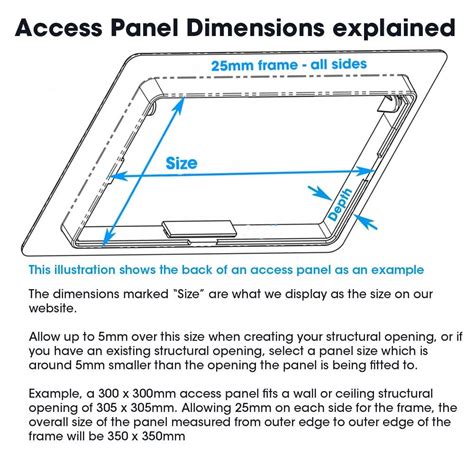 Access Panel Dimensions explained

25mm frame - all sides

Size

Depth

This illustration shows the back of an access panel as an example

The dimensions marked "Size" are what we display as the size on our website.

Allow up to 5mm over this size when creating your structural opening, or if you have an existing structural opening, select a panel size which is around 5mm smaller than the opening the panel is being fitted to.

Example, a 300 x 300mm access panel fits a wall or ceiling structural opening of 305 x 305mm. Allowing 25mm on each side for the frame, the overall size of the panel measured from outer edge to outer edge of the frame will be 350 x 350mm